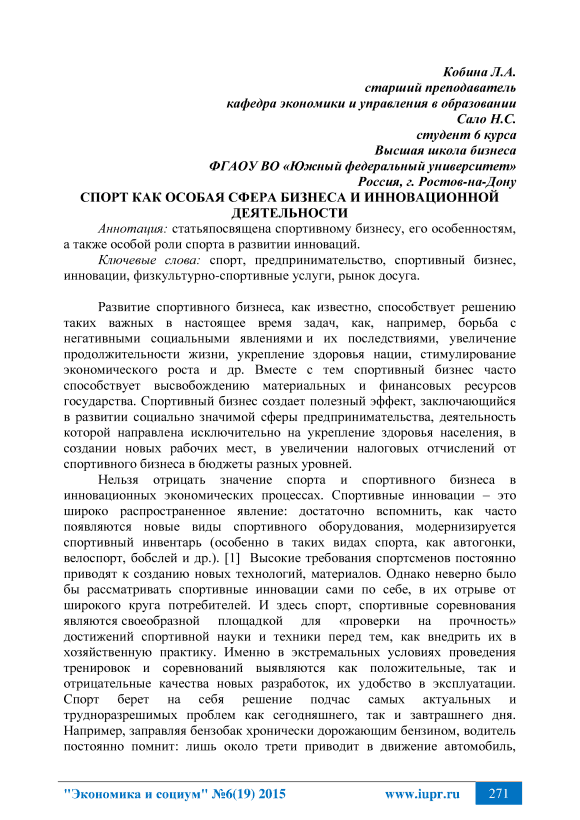 Кобина Л.А.
старший преподаватель
кафедра экономики и управления в образовании
Сало Н.С.
студент 6 курса
Высшая школа бизнеса
ФГАОУ ВО «Южный федеральный университет»
Россия, г. Ростов-на-Дону

СПОРТ КАК ОСОБАЯ СФЕРА БИЗНЕСА И ИННОВАЦИОННОЙ ДЕЯТЕЛЬНОСТИ

Аннотация: статьяпосвящена спортивному бизнесу, его особенностям, а также особой роли спорта в развитии инноваций.

Ключевые слова: спорт, предпринимательство, спортивный бизнес, инновации, физкультурно-спортивные услуги, рынок досуга.

Развитие спортивного бизнеса, как известно, способствует решению таких важных в настоящее время задач, как, например, борьба с негативными социальными явлениями и их последствиями, увеличение продолжительности жизни, укрепление здоровья нации, стимулирование экономического роста и др. Вместе с тем спортивный бизнес часто способствует высвобождению материальных и финансовых ресурсов государства. Спортивный бизнес создает полезный эффект, заключающийся в развитии социально значимой сферы предпринимательства, деятельность которой направлена исключительно на укрепление здоровья населения, в создании новых рабочих мест, в увеличении налоговых отчислений от спортивного бизнеса в бюджеты разных уровней.

Нельзя отрицать значение спорта и спортивного бизнеса в инновационных экономических процессах. Спортивные инновации – это широко распространенное явление: достаточно вспомнить, как часто появляются новые виды спортивного оборудования, модернизируется спортивный инвентарь (особенно в таких видах спорта, как автогонки, велоспорт, бобслей и др.). [1] Высокие требования спортсменов постоянно приводят к созданию новых технологий, материалов. Однако неверно было бы рассматривать спортивные инновации сами по себе, в их отрыве от широкого круга потребителей. И здесь спорт, спортивные соревнования являются своеобразной площадкой для «проверки на прочность» достижений спортивной науки и техники перед тем, как внедрить их в хозяйственную практику. Именно в экстремальных условиях проведения тренировок и соревнований выявляются как положительные, так и отрицательные качества новых разработок, их удобство в эксплуатации. Спорт берет на себя решение подчас самых актуальных и трудноразрешимых проблем как сегодняшнего, так и завтрашнего дня. Например, заправляя бензобак хронически дорожающим бензином, водитель постоянно помнит: лишь около трети приводит в движение автомобиль,

"Экономика и социум" №6(19) 2015 www.iupr.ru 271